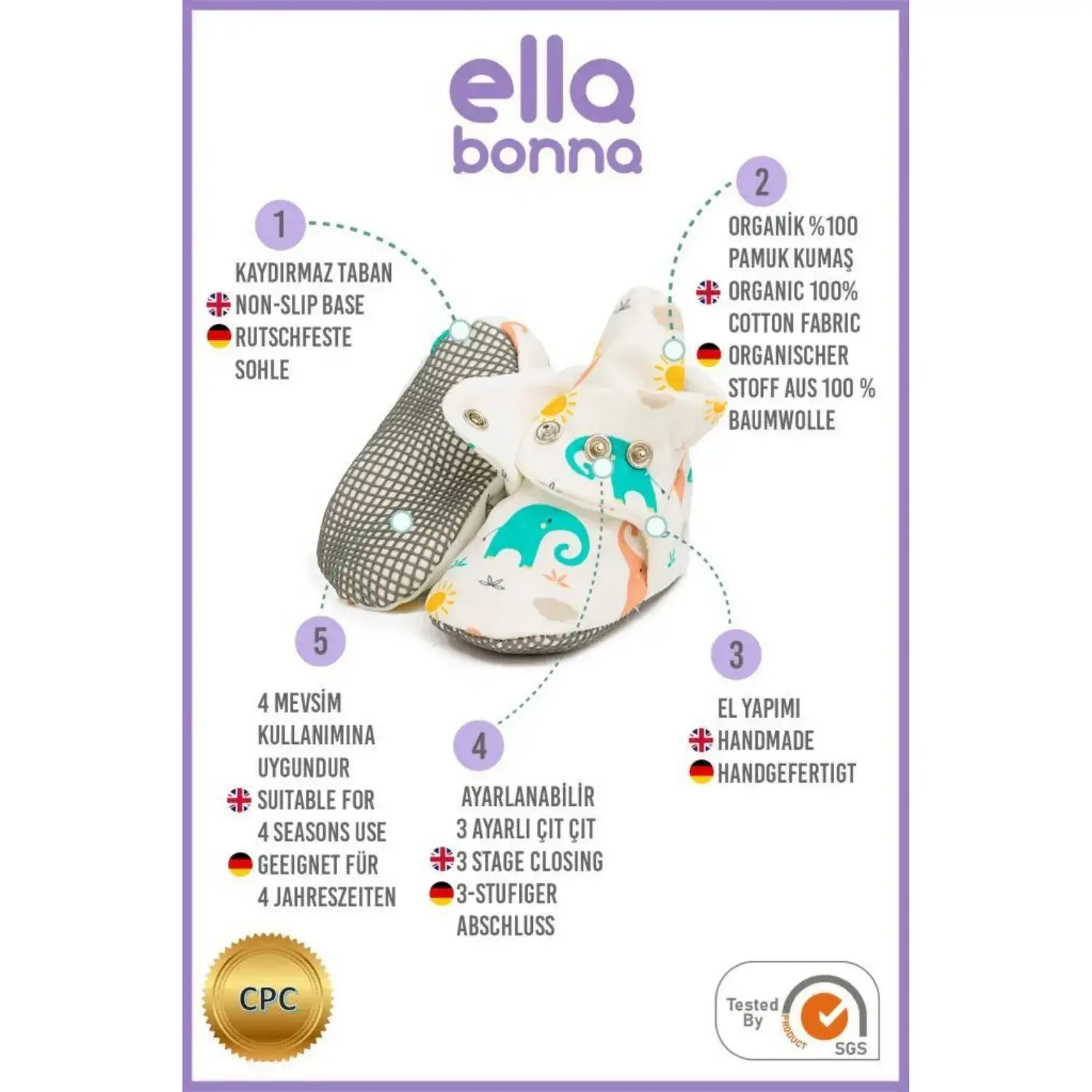 ella
bonna

1

KAYDIRMAZ TABAN
NON-SLIP BASE
RUTSCHFESTE SOHLE

2

ORGANİK %100 PAMUK KUMAŞ
ORGANIC 100% COTTON FABRIC
ORGANISCHER STOFF AUS 100 % BAUMWOLLE

5

4 MEVSİM KULLANIMINA UYGUNDUR
SUITABLE FOR 4 SEASONS USE
GEEIGNET FÜR 4 JAHRESZEITEN

4

AYARLANABİLİR 3 AYARLI ÇIT ÇIT
3 STAGE CLOSING
3-STUFIGER ABSCHLUSS

3

EL YAPIMI
HANDMADE
HANDGEFERTIGT

CPC

Tested By
PRODUCT
SGS